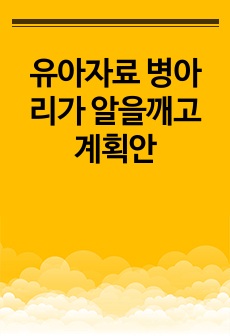 유아자료 병아리가 알을깨고 계획안